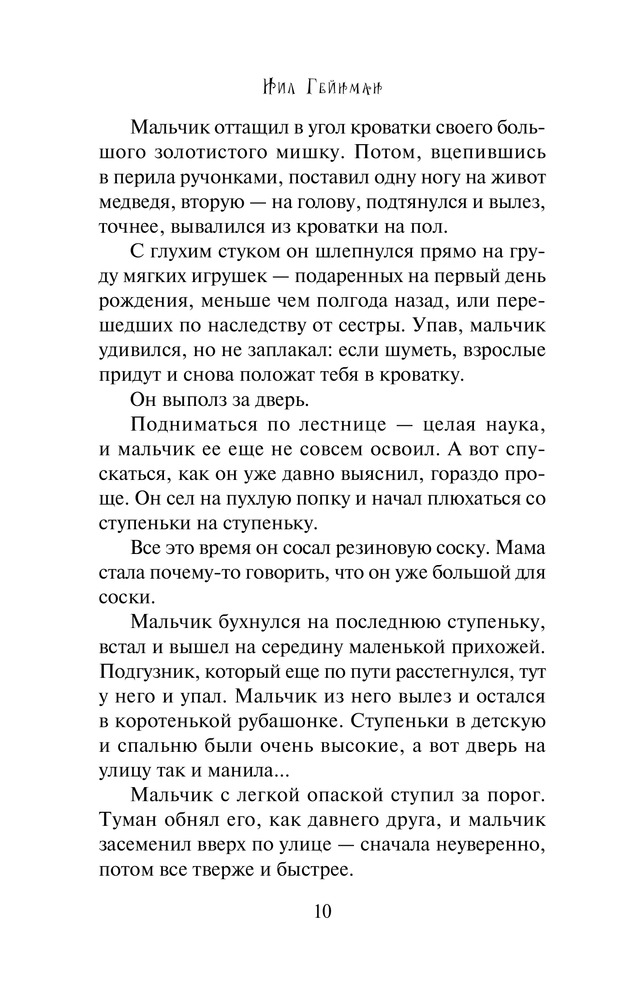 Нил Гейман

Мальчик оттащил в угол кроватки своего большого золотистого мишку. Потом, вцепившись в перила ручонками, поставил одну ногу на живот медведя, вторую — на голову, подтянулся и вылез, точнее, вывалился из кроватки на пол.

С глухим стуком он шлепнулся прямо на груду мягких игрушек — подаренных на первый день рождения, меньше чем полгода назад, или перешедших по наследству от сестры. Упав, мальчик удивился, но не заплакал: если шуметь, взрослые придут и снова положат тебя в кроватку.

Он выполз за дверь.

Подниматься по лестнице — целая наука, и мальчик ее еще не совсем освоил. А вот спускаться, как он уже давно выяснил, гораздо проще. Он сел на пухлую попку и начал плюхаться со ступеньки на ступеньку.

Все это время он сосал резиновую соску. Мама стала почему-то говорить, что он уже большой для соски.

Мальчик бухнулся на последнюю ступеньку, встал и вышел на середину маленькой прихожей. Подгузник, который еще по пути расстегнулся, тут у него и упал. Мальчик из него вылез и остался в коротенькой рубашонке. Ступеньки в детскую и спальню были очень высокие, а вот дверь на улицу так и манила...

Мальчик с легкой опаской ступил за порог. Туман обнял его, как давнего друга, и мальчик засеменил вверх по улице — сначала неуверенно, потом все тверже и быстрее.

10